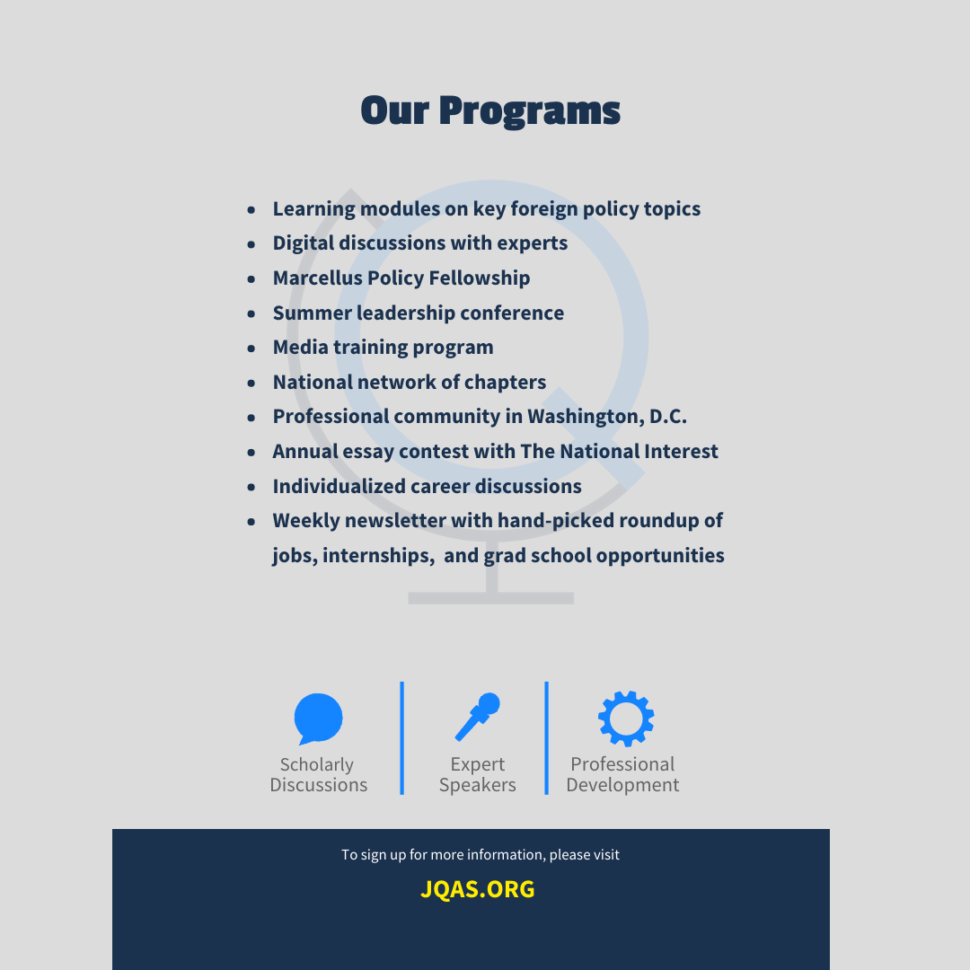 Our Programs

- Learning modules on key foreign policy topics
- Digital discussions with experts
- Marcellus Policy Fellowship
- Summer leadership conference
- Media training program
- National network of chapters
- Professional community in Washington, D.C.
- Annual essay contest with The National Interest
- Individualized career discussions
- Weekly newsletter with hand-picked roundup of jobs, internships,  and grad school opportunities

Scholarly Discussions

Expert Speakers

Professional Development

To sign up for more information, please visit

JQAS.ORG